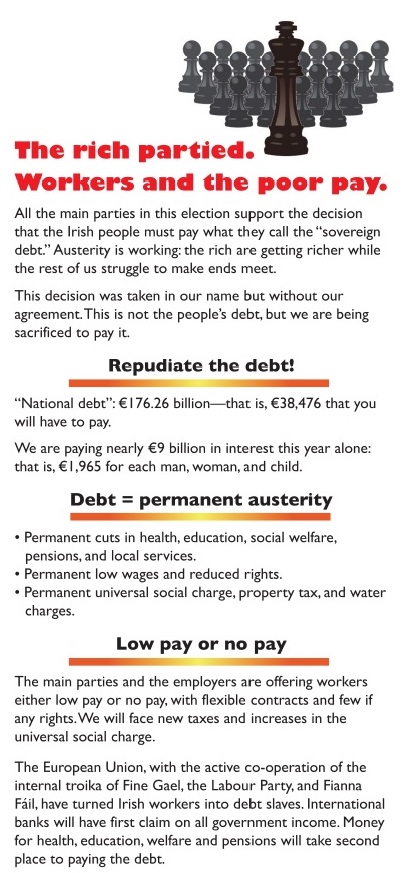 The rich partied.
Workers and the poor pay.

All the main parties in this election support the decision that the Irish people must pay what they call the "sovereign debt." Austerity is working: the rich are getting richer while the rest of us struggle to make ends meet.

This decision was taken in our name but without our agreement. This is not the people's debt, but we are being sacrificed to pay it.

Repudiate the debt!

"National debt": €176.26 billion—that is, €38,476 that you will have to pay.

We are paying nearly €9 billion in interest this year alone: that is, €1,965 for each man, woman, and child.

Debt = permanent austerity

• Permanent cuts in health, education, social welfare, pensions, and local services.
• Permanent low wages and reduced rights.
• Permanent universal social charge, property tax, and water charges.

Low pay or no pay

The main parties and the employers are offering workers either low pay or no pay, with flexible contracts and few if any rights. We will face new taxes and increases in the universal social charge.

The European Union, with the active co-operation of the internal troika of Fine Gael, the Labour Party, and Fianna Fáil, have turned Irish workers into debt slaves. International banks will have first claim on all government income. Money for health, education, welfare and pensions will take second place to paying the debt.